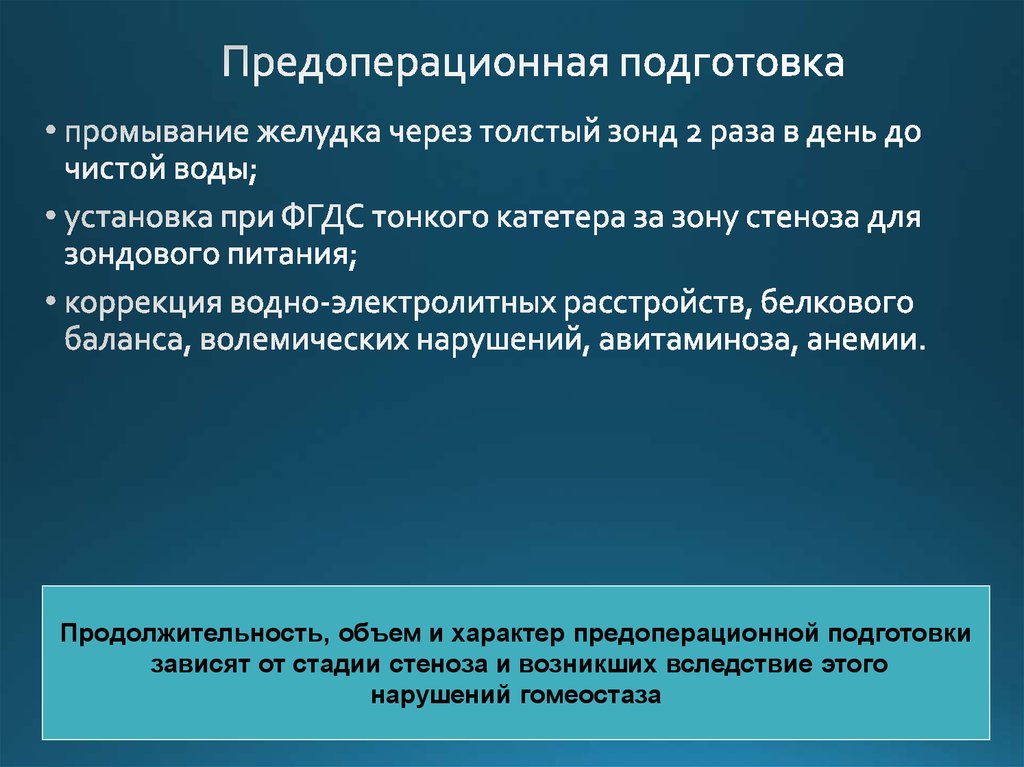 Предоперационная подготовка

• промывание желудка через толстый зонд 2 раза в день до чистой воды;

• установка при ФГДС тонкого катетера за зону стеноза для зондового питания;

• коррекция водно-электролитных расстройств, белкового баланса, волемических нарушений, авитаминоза, анемии.

Продолжительность, объем и характер предоперационной подготовки зависят от стадии стеноза и возникших вследствие этого нарушений гомеостаза